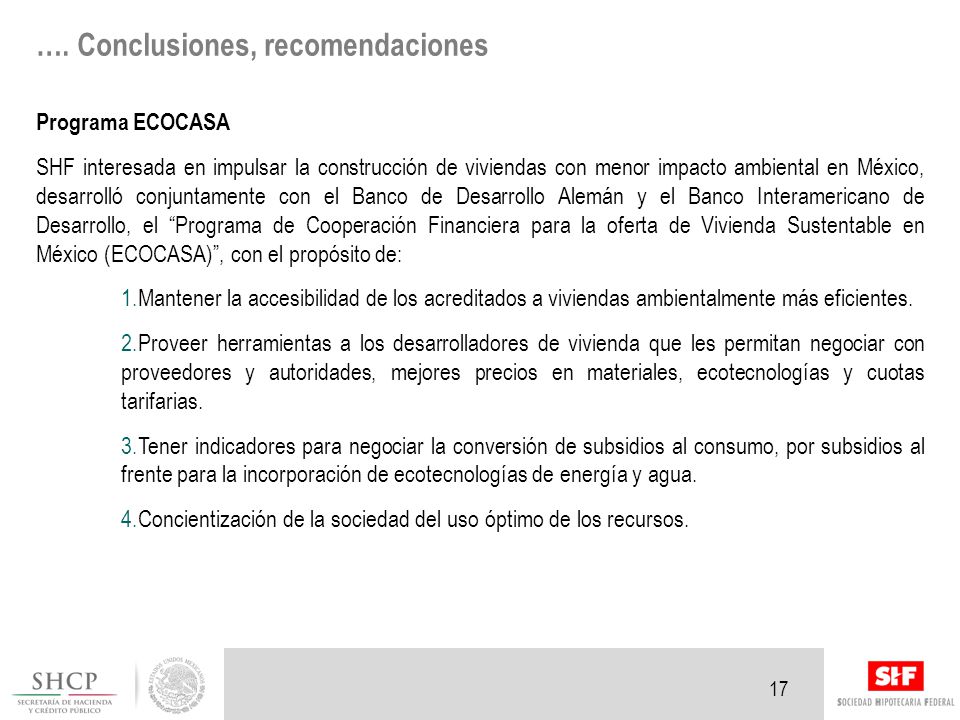 …. Conclusiones, recomendaciones

Programa ECOCASA

SHF interesada en impulsar la construcción de viviendas con menor impacto ambiental en México, desarrolló conjuntamente con el Banco de Desarrollo Alemán y el Banco Interamericano de Desarrollo, el “Programa de Cooperación Financiera para la oferta de Vivienda Sustentable en México (ECOCASA)”, con el propósito de:

1.Mantener la accesibilidad de los acreditados a viviendas ambientalmente más eficientes.

2.Proveer herramientas a los desarrolladores de vivienda que les permitan negociar con proveedores y autoridades, mejores precios en materiales, ecotecnologías y cuotas tarifarias.

3.Tener indicadores para negociar la conversión de subsidios al consumo, por subsidios al frente para la incorporación de ecotecnologías de energía y agua.

4.Concientización de la sociedad del uso óptimo de los recursos.

SHCP
SECRETARÍA DE HACIENDA Y CRÉDITO PÚBLICO

ESTADOS UNIDOS MEXICANOS

17

SHF
SOCIEDAD HIPOTECARIA FEDERAL